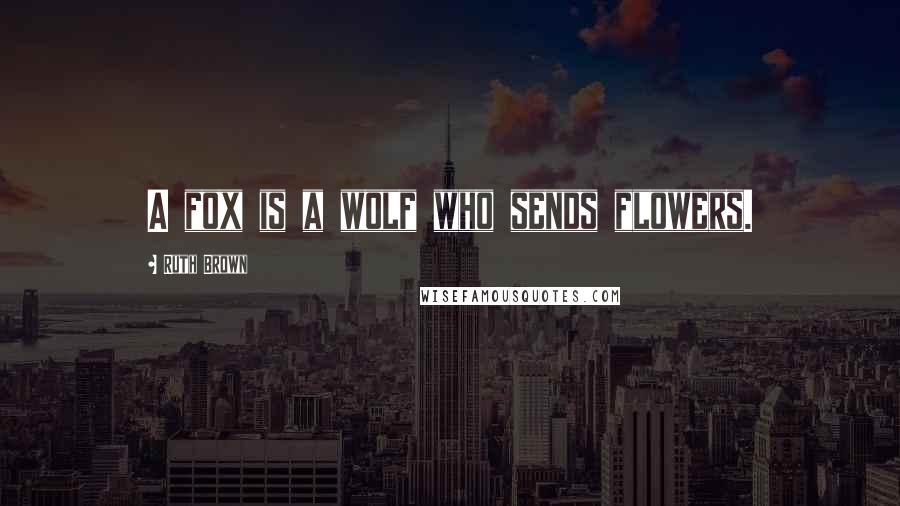 A FOX IS A WOLF WHO SENDS FLOWERS.

RUTH BROWN

WISEFAMOUSQUOTES.COM